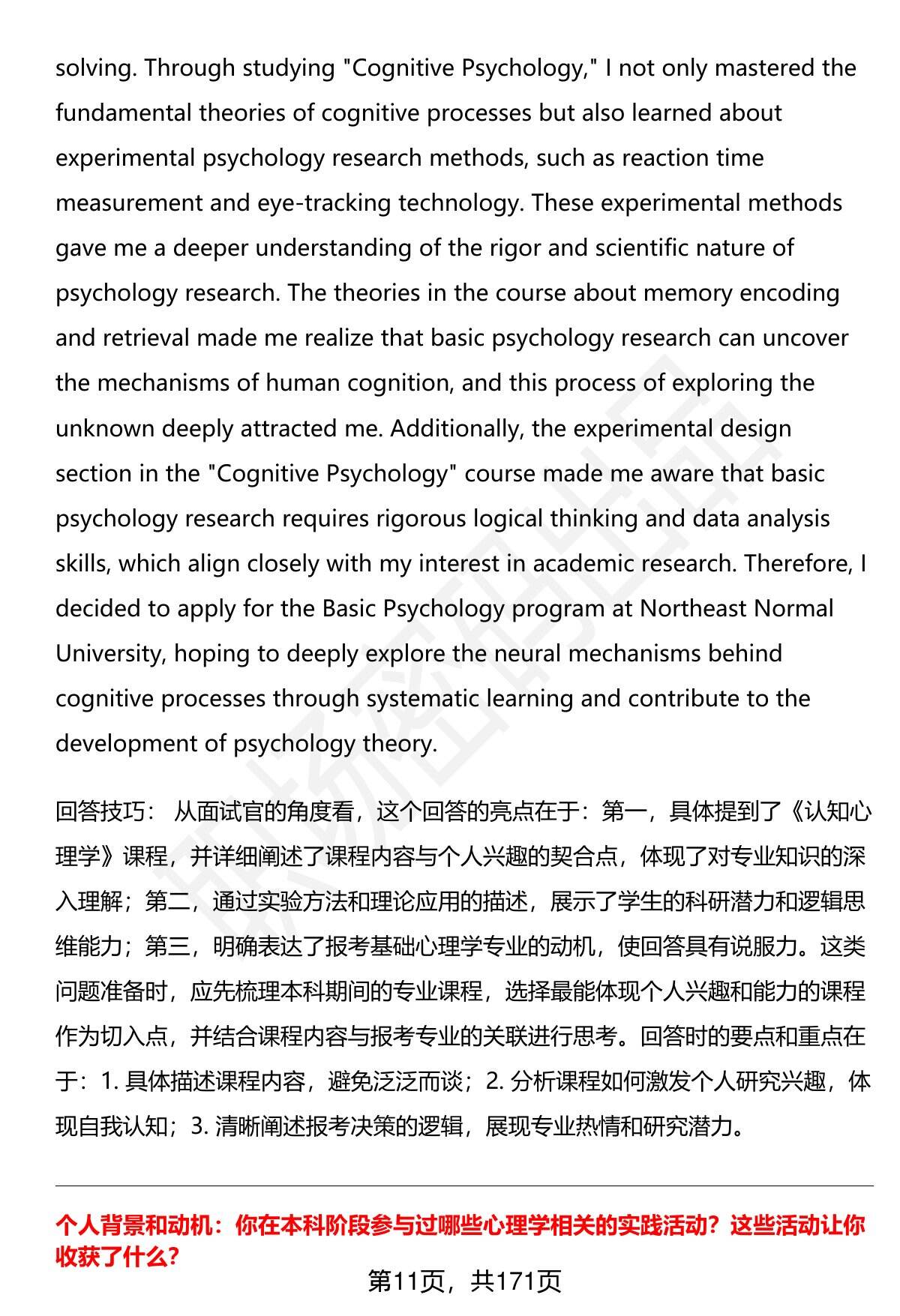 solving. Through studying "Cognitive Psychology," I not only mastered the fundamental theories of cognitive processes but also learned about experimental psychology research methods, such as reaction time measurement and eye-tracking technology. These experimental methods gave me a deeper understanding of the rigor and scientific nature of psychology research. The theories in the course about memory encoding and retrieval made me realize that basic psychology research can uncover the mechanisms of human cognition, and this process of exploring the unknown deeply attracted me. Additionally, the experimental design section in the "Cognitive Psychology" course made me aware that basic psychology research requires rigorous logical thinking and data analysis skills, which align closely with my interest in academic research. Therefore, I decided to apply for the Basic Psychology program at Northeast Normal University, hoping to deeply explore the neural mechanisms behind cognitive processes through systematic learning and contribute to the development of psychology theory.

回答技巧： 从面试官的角度看，这个回答的亮点在于：第一，具体提到了《认知心理学》课程，并详细阐述了课程内容与个人兴趣的契合点，体现了对专业知识的深入理解；第二，通过实验方法和理论应用的描述，展示了学生的科研潜力和逻辑思维能力；第三，明确表达了报考基础心理学专业的动机，使回答具有说服力。这类问题准备时，应先梳理本科期间的专业课程，选择最能体现个人兴趣和能力的课程作为切入点，并结合课程内容与报考专业的关联进行思考。回答时的要点和重点在于：1. 具体描述课程内容，避免泛泛而谈；2. 分析课程如何激发个人研究兴趣，体现自我认知；3. 清晰阐述报考决策的逻辑，展现专业热情和研究潜力。

个人背景和动机：你在本科阶段参与过哪些心理学相关的实践活动？这些活动让你收获了什么？

第11页，共171页